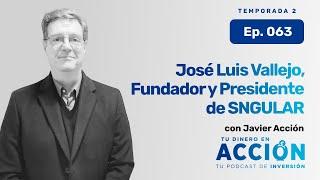 TEMPORADA 2

Ep. 063

José Luis Vallejo, Fundador y Presidente de SNGULAR

con Javier Acción

TU DINERO EN
ACCIÓN
TU PODCAST DE INVERSIÓN